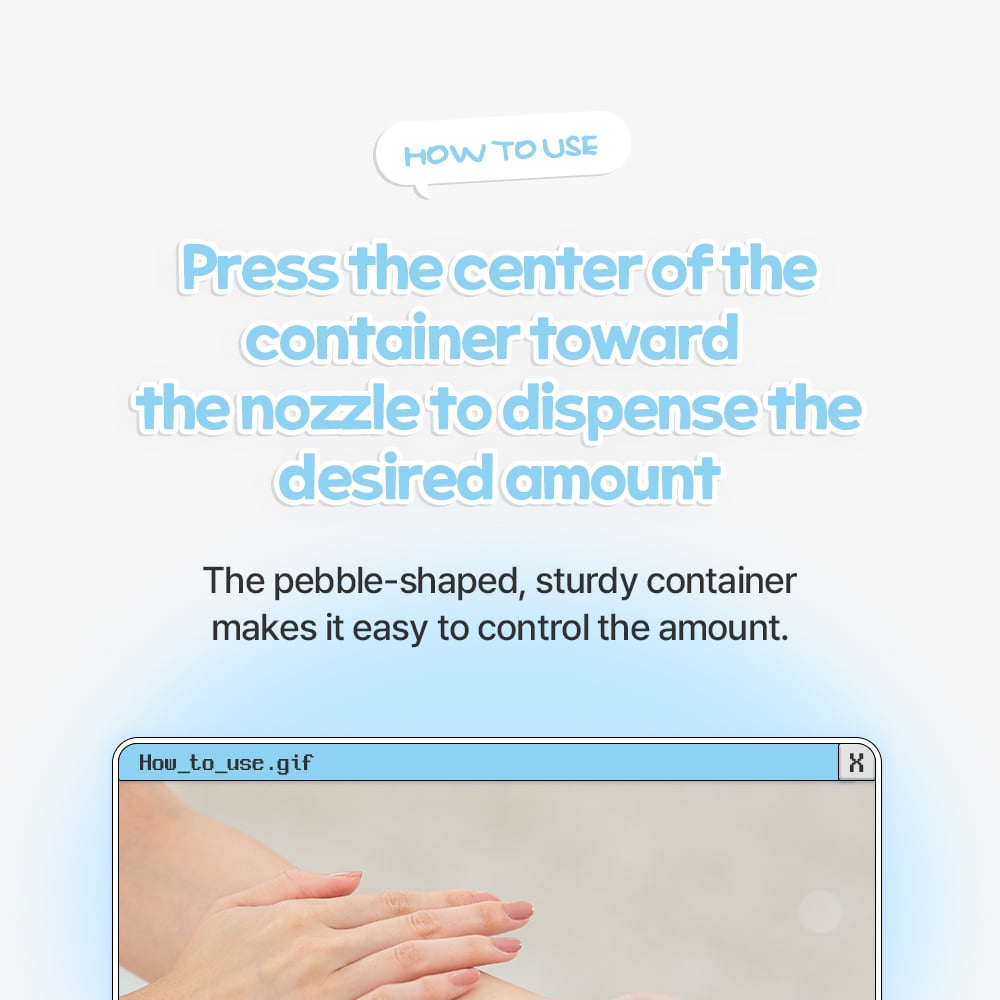 HOW TO USE

Press the center of the container toward the nozzle to dispense the desired amount

The pebble-shaped, sturdy container makes it easy to control the amount.

How_to_use.gif

X